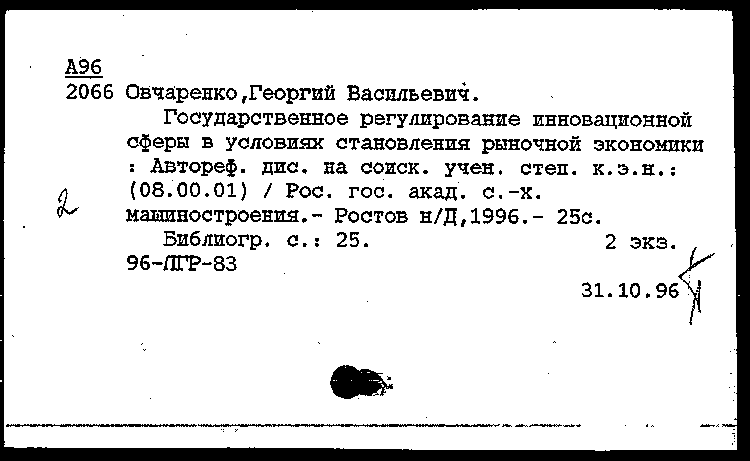 А96
2066 Овчаренко,Георгий Васильевич.

Государственное регулирование инновационной сферы в условиях становления рыночной экономики : Автореф. дис. на соиск. учен. степ. к.э.н.: (08.00.01) / Рос. гос. акад. с.-х. машиностроения.- Ростов н/Д,1996.- 25с.

2

Библиогр. с.: 25. 2 экз.
96-ЛГР-83

31.10.96